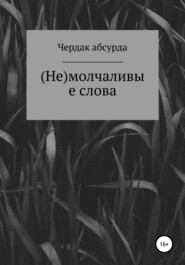 Чердак абсурда

(Не)молчаливы
е слова

16+